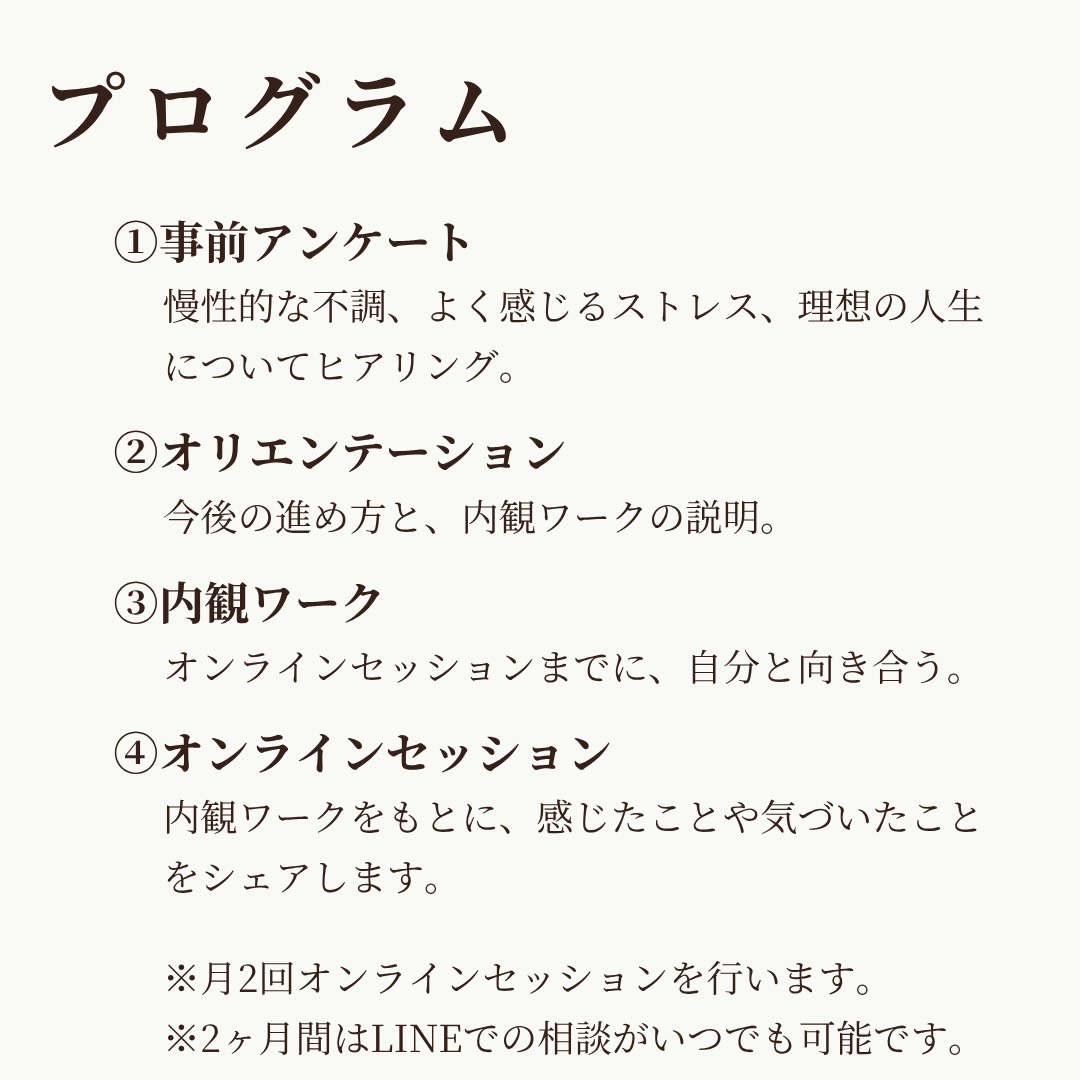 プログラム

①事前アンケート
慢性的な不調、よく感じるストレス、理想の人生についてヒアリング。

②オリエンテーション
今後の進め方と、内観ワークの説明。

③内観ワーク
オンラインセッションまでに、自分と向き合う。

④オンラインセッション
内観ワークをもとに、感じたことや気づいたことをシェアします。

※月2回オンラインセッションを行います。
※2ヶ月間はLINEでの相談がいつでも可能です。